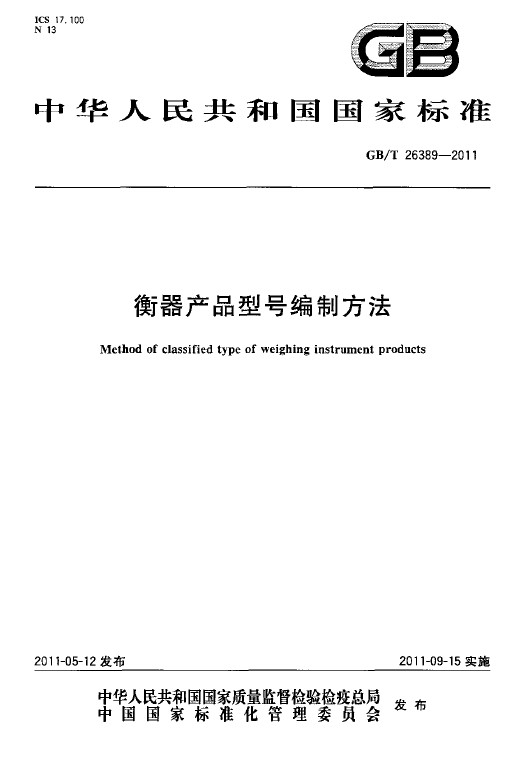 ICS 17.100
N 13

GB

中华人民共和国国家标准

GB/T 26389—2011

衡器产品型号编制方法

Method of classified type of weighing instrument products

2011-05-12 发布

2011-09-15 实施

中华人民共和国国家质量监督检验检疫总局
中国国家标准化管理委员会
发布